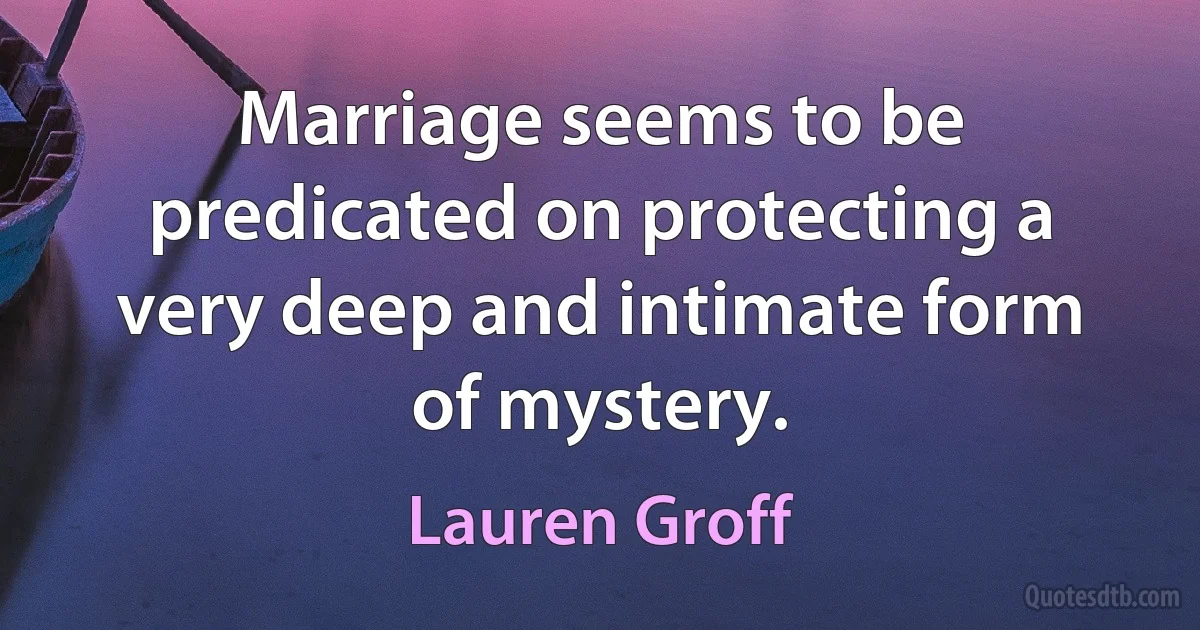 Marriage seems to be predicated on protecting a very deep and intimate form of mystery.

Lauren Groff

Quotesdtb.com